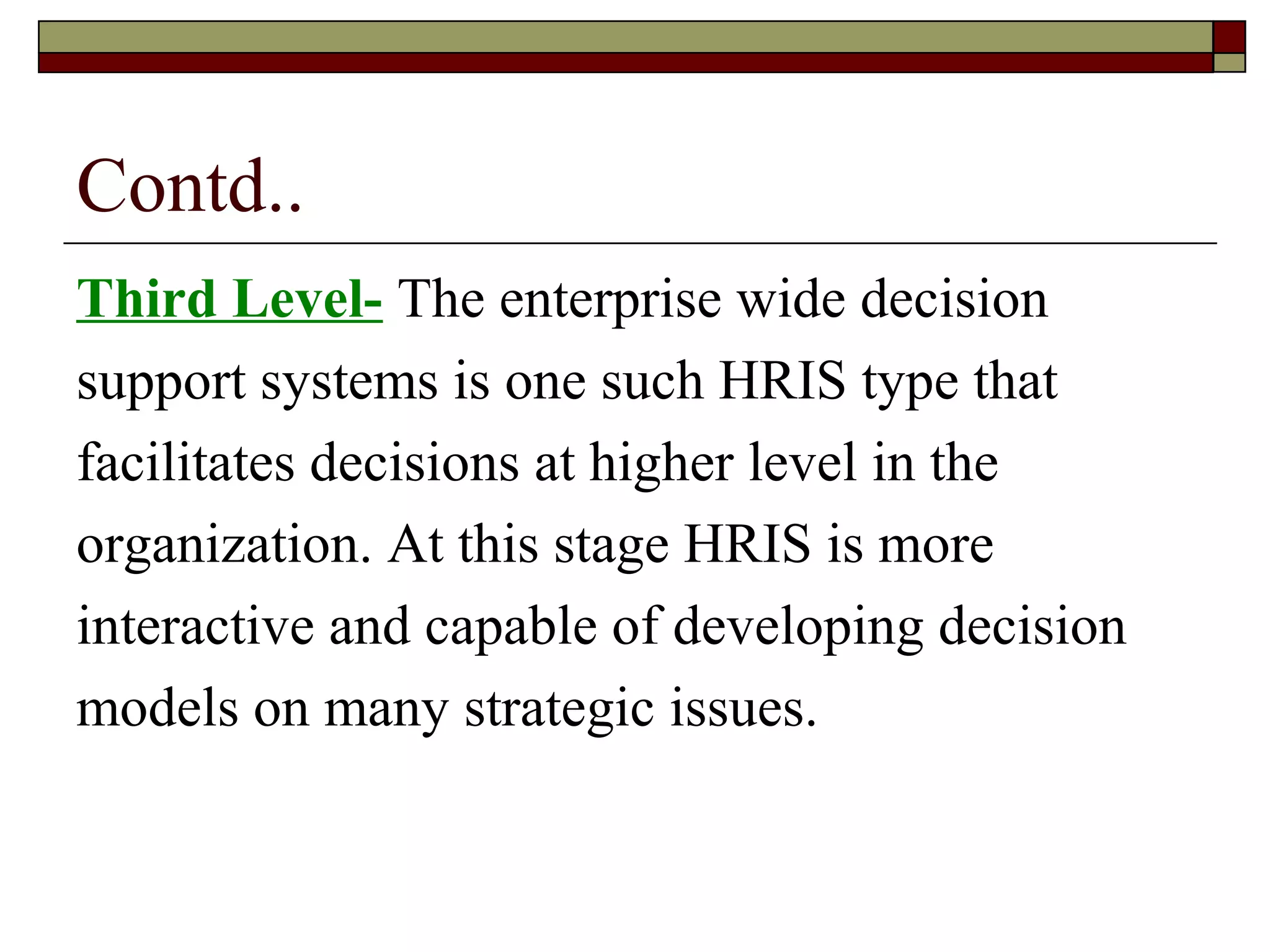 Contd..

Third Level- The enterprise wide decision support systems is one such HRIS type that facilitates decisions at higher level in the organization. At this stage HRIS is more interactive and capable of developing decision models on many strategic issues.